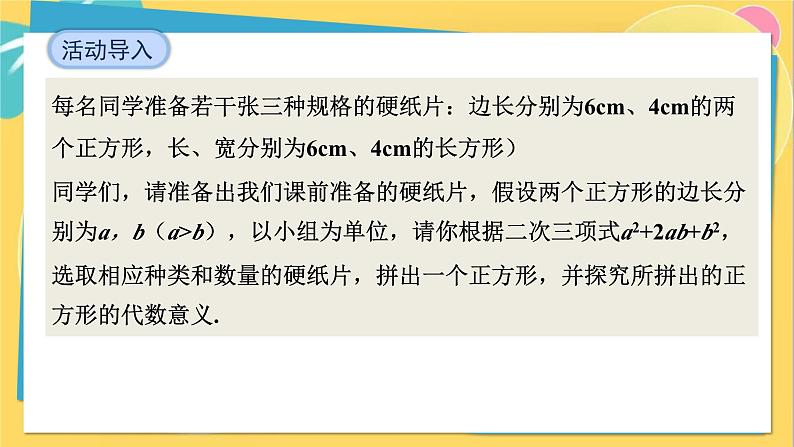 活动导入

每名同学准备若干张三种规格的硬纸片：边长分别为6cm、4cm的两个正方形，长、宽分别为6cm、4cm的长方形）

同学们，请准备出我们课前准备的硬纸片，假设两个正方形的边长分别为$a$，$b$（$a>b$），以小组为单位，请你根据二次三项式$a^2+2ab+b^2$，选取相应种类和数量的硬纸片，拼出一个正方形，并探究所拼出的正方形的代数意义.